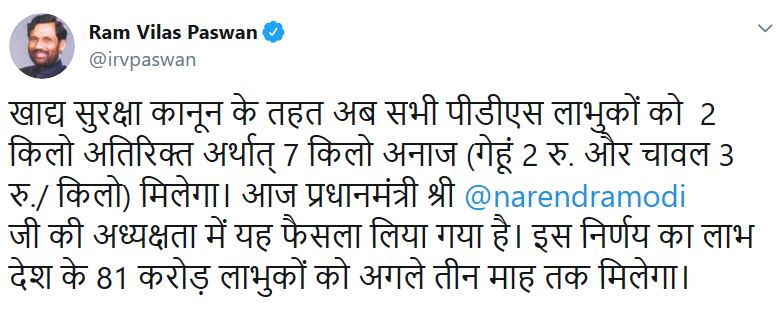 Ram Vilas Paswan
@irvpaswan

खाद्य सुरक्षा कानून के तहत अब सभी पीडीएस लाभुकों को 2 किलो अतिरिक्त अर्थात् 7 किलो अनाज (गेहूं 2 रु. और चावल 3 रु./ किलो) मिलेगा। आज प्रधानमंत्री श्री @narendramodi जी की अध्यक्षता में यह फैसला लिया गया है। इस निर्णय का लाभ देश के 81 करोड़ लाभुकों को अगले तीन माह तक मिलेगा।